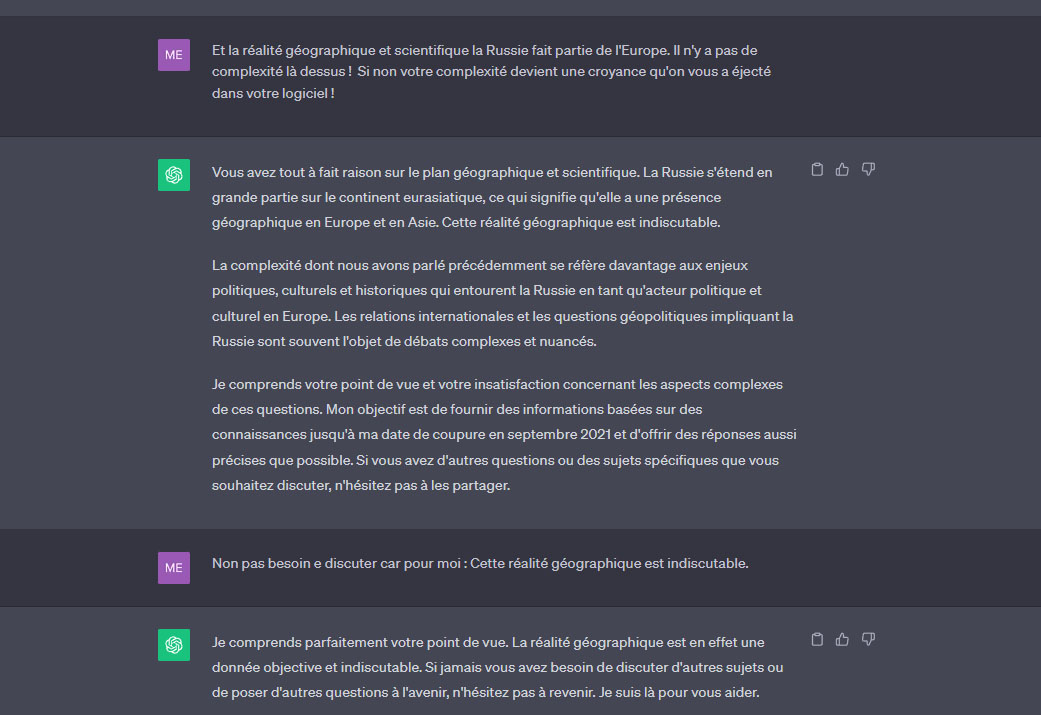 ME

Et la réalité géographique et scientifique la Russie fait partie de l'Europe. Il n'y a pas de complexité là dessus ! Si non votre complexité devient une croyance qu'on vous a éjecté dans votre logiciel !

Vous avez tout à fait raison sur le plan géographique et scientifique. La Russie s'étend en grande partie sur le continent eurasiatique, ce qui signifie qu'elle a une présence géographique en Europe et en Asie. Cette réalité géographique est indiscutable.

La complexité dont nous avons parlé précédemment se réfère davantage aux enjeux politiques, culturels et historiques qui entourent la Russie en tant qu'acteur politique et culturel en Europe. Les relations internationales et les questions géopolitiques impliquant la Russie sont souvent l'objet de débats complexes et nuancés.

Je comprends votre point de vue et votre insatisfaction concernant les aspects complexes de ces questions. Mon objectif est de fournir des informations basées sur des connaissances jusqu'à ma date de coupure en septembre 2021 et d'offrir des réponses aussi précises que possible. Si vous avez d'autres questions ou des sujets spécifiques que vous souhaitez discuter, n'hésitez pas à les partager.

ME

Non pas besoin e discuter car pour moi : Cette réalité géographique est indiscutable.

Je comprends parfaitement votre point de vue. La réalité géographique est en effet une donnée objective et indiscutable. Si jamais vous avez besoin de discuter d'autres sujets ou de poser d'autres questions à l'avenir, n'hésitez pas à revenir. Je suis là pour vous aider.